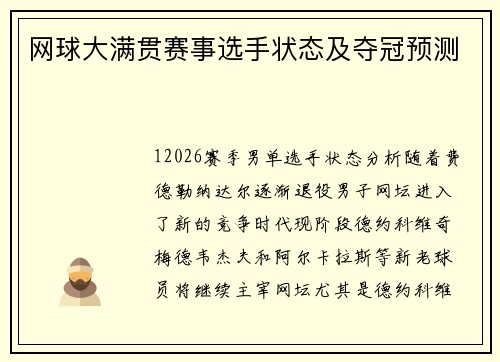 网球大满贯赛事选手状态及夺冠预测

12026赛季男单选手状态分析随着费德勒纳达尔逐渐退役男子网坛进入了新的竞争时代现阶段德约科维奇梅德韦杰夫和阿尔卡拉斯等新老球员将继续主宰网坛尤其是德约科维